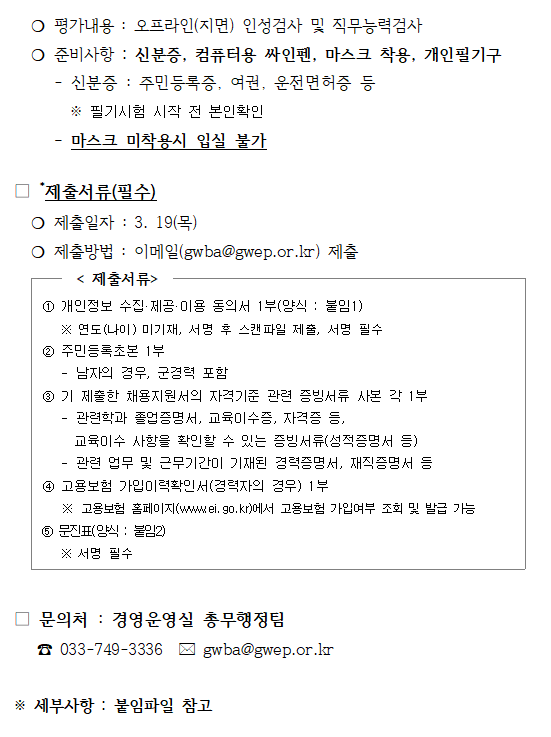 ○ 평가내용 : 오프라인(지면) 인성검사 및 직무능력검사

○ 준비사항 : 신분증, 컴퓨터용 싸인펜, 마스크 착용, 개인필기구

- 신분증 : 주민등록증, 여권, 운전면허증 등

※ 필기시험 시작 전 본인확인

- 마스크 미착용시 입실 불가

□ *제출서류(필수)

○ 제출일자 : 3. 19(목)

○ 제출방법 : 이메일(gwba@gwep.or.kr) 제출

< 제출서류>

① 개인정보 수집·제공·이용 동의서 1부(양식 : 붙임1)

※ 연도(나이) 미기재, 서명 후 스캔파일 제출, 서명 필수

② 주민등록초본 1부

- 남자의 경우, 군경력 포함

③ 기 제출한 채용지원서의 자격기준 관련 증빙서류 사본 각 1부

- 관련학과 졸업증명서, 교육이수증, 자격증 등,
교육이수 사항을 확인할 수 있는 증빙서류(성적증명서 등)

- 관련 업무 및 근무기간이 기재된 경력증명서, 재직증명서 등

④ 고용보험 가입이력확인서(경력자의 경우) 1부

※ 고용보험 홈페이지(www.ei.go.kr)에서 고용보험 가입여부 조회 및 발급 가능

⑤ 문진표(양식 : 붙임2)

※ 서명 필수

□ 문의처 : 경영운영실 총무행정팀

☎ 033-749-3336 ✉ gwba@gwep.or.kr

※ 세부사항 : 붙임파일 참고